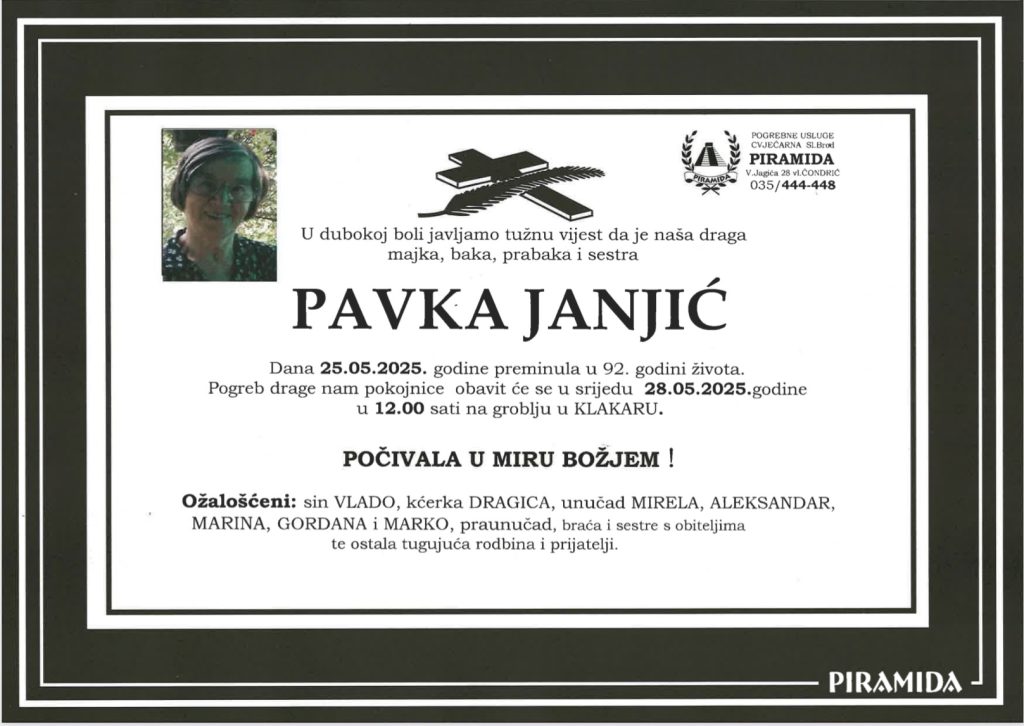 POGREBNE USLUGE
CVJEĆARNA Sl.Brod
PIRAMIDA
V.Jagića 28 vl.ČONDRIĆ
035/444-448

U dubokoj boli javljamo tužnu vijest da je naša draga majka, baka, prabaka i sestra

PAVKA JANJIĆ

Dana 25.05.2025. godine preminula u 92. godini života. Pogreb drage nam pokojnice obavit će se u srijedu 28.05.2025.godine u 12.00 sati na groblju u KLAKARU.

POČIVALA U MIRU BOŽJEM !

Ožalošćeni: sin VLADO, kćerka DRAGICA, unučad MIRELA, ALEKSANDAR, MARINA, GORDANA i MARKO, praunučad, braća i sestre s obiteljima te ostala tugujuća rodbina i prijatelji.

PIRAMIDA